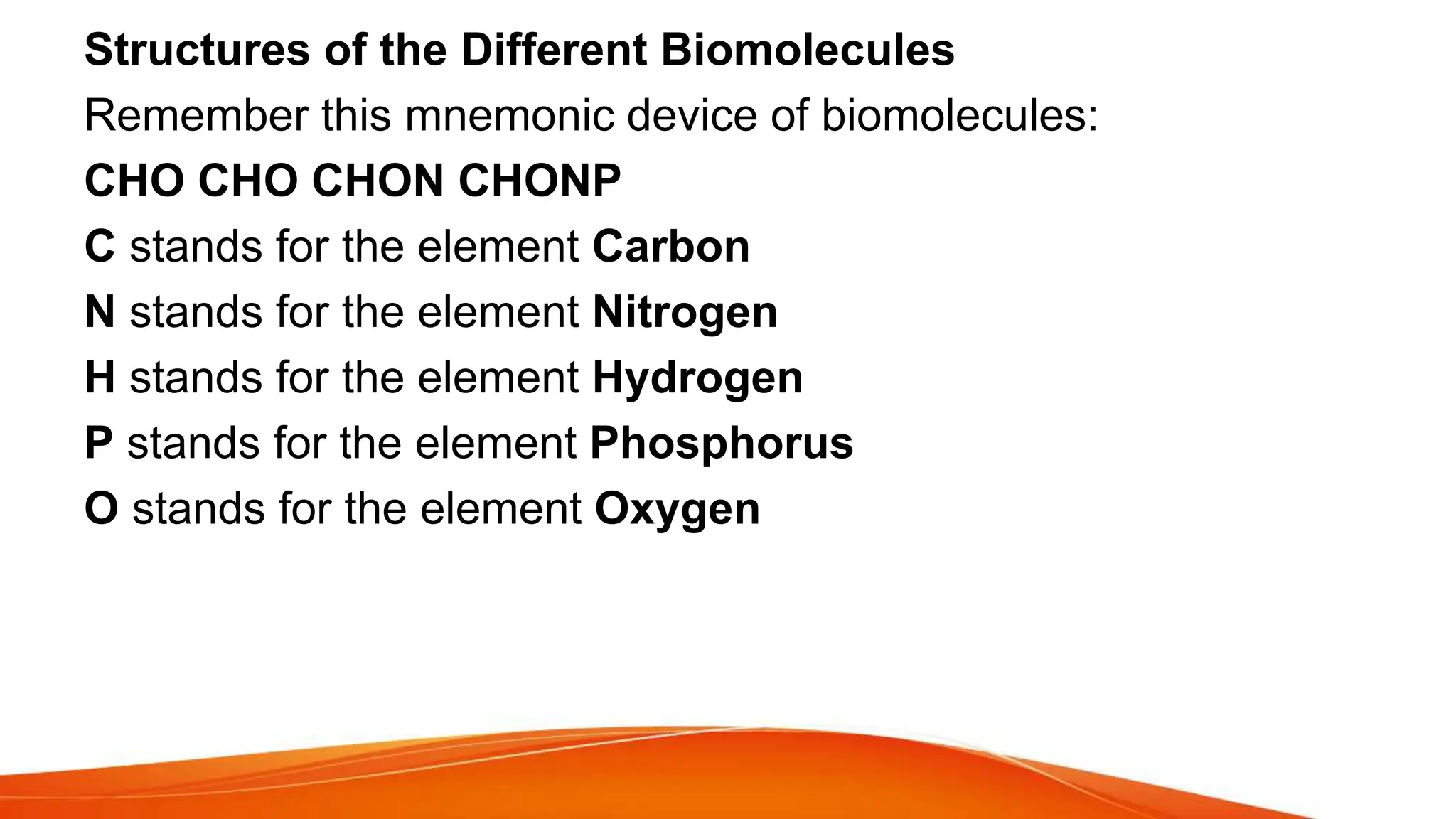 Structures of the Different Biomolecules

Remember this mnemonic device of biomolecules:

CHO CHO CHON CHONP

C stands for the element Carbon

N stands for the element Nitrogen

H stands for the element Hydrogen

P stands for the element Phosphorus

O stands for the element Oxygen